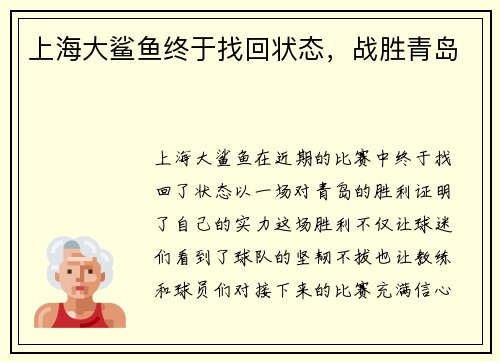 上海大鲨鱼终于找回状态，战胜青岛

上海大鲨鱼在近期的比赛中终于找回了状态以一场对青岛的胜利证明了自己的实力这场胜利不仅让球迷们看到了球队的坚韧不拔也让教练和球员们对接下来的比赛充满信心